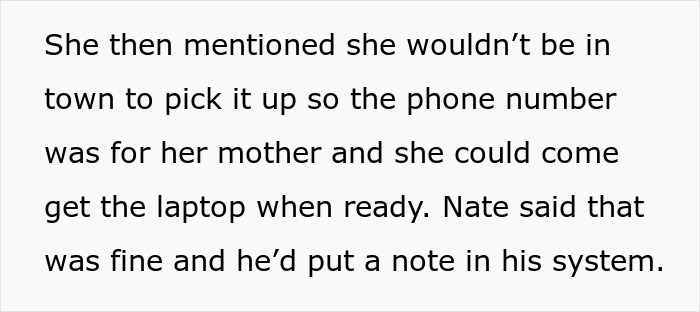 She then mentioned she wouldn’t be in town to pick it up so the phone number was for her mother and she could come get the laptop when ready. Nate said that was fine and he’d put a note in his system.